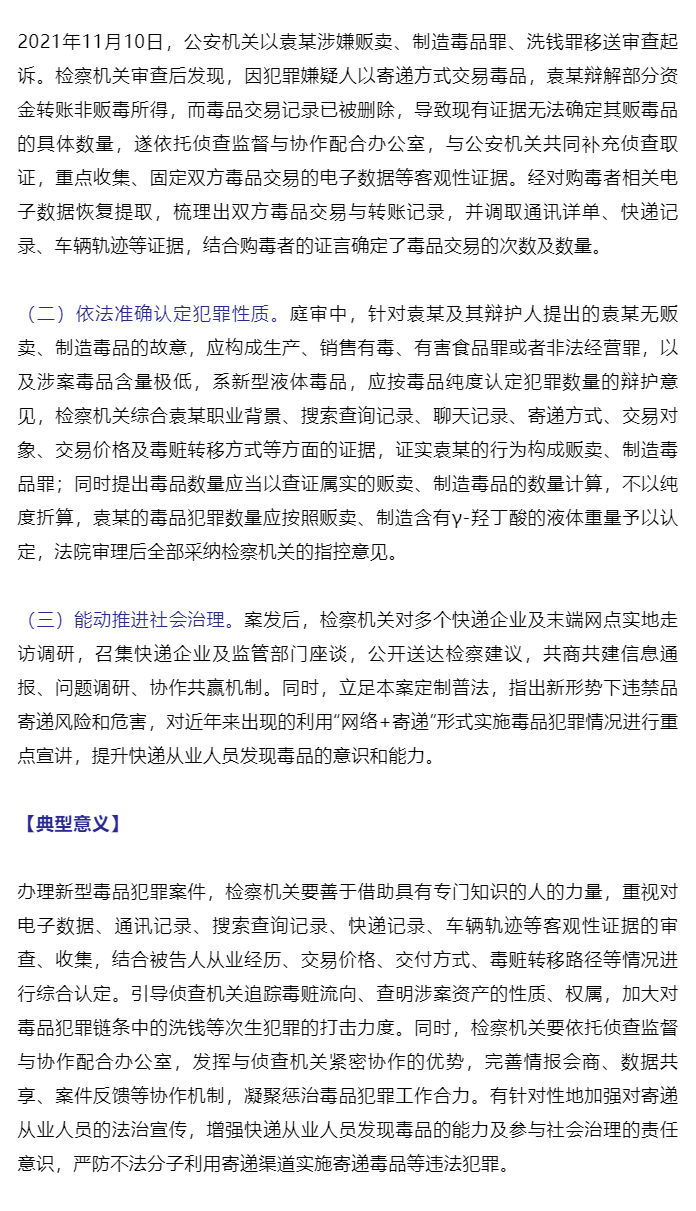 2021年11月10日，公安机关以袁某涉嫌贩卖、制造毒品罪、洗钱罪移送审查起诉。检察机关审查后发现，因犯罪嫌疑人以寄递方式交易毒品，袁某辩解部分资金转账非贩毒所得，而毒品交易记录已被删除，导致现有证据无法确定其贩毒品的具体数量，遂依托侦查监督与协作配合办公室，与公安机关共同补充侦查取证，重点收集、固定双方毒品交易的电子数据等客观性证据。经对购毒者相关电子数据恢复提取，梳理出双方毒品交易与转账记录，并调取通讯详单、快递记录、车辆轨迹等证据，结合购毒者的证言确定了毒品交易的次数及数量。

（二）依法准确认定犯罪性质。庭审中，针对袁某及其辩护人提出的袁某无贩卖、制造毒品的故意，应构成生产、销售有毒、有害食品罪或者非法经营罪，以及涉案毒品含量极低，系新型液体毒品，应按毒品纯度认定犯罪数量的辩护意见，检察机关综合袁某职业背景、搜索查询记录、聊天记录、寄递方式、交易对象、交易价格及毒赃转移方式等方面的证据，证实袁某的行为构成贩卖、制造毒品罪；同时提出毒品数量应当以查证属实的贩卖、制造毒品的数量计算，不以纯度折算，袁某的毒品犯罪数量应按照贩卖、制造含有γ-羟丁酸的液体重量予以认定，法院审理后全部采纳检察机关的指控意见。

（三）能动推进社会治理。案发后，检察机关对多个快递企业及末端网点实地走访调研，召集快递企业及监管部门座谈，公开送达检察建议，共商共建信息通报、问题调研、协作共赢机制。同时，立足本案定制普法，指出新形势下违禁品寄递风险和危害，对近年来出现的利用“网络+寄递”形式实施毒品犯罪情况进行重点宣讲，提升快递从业人员发现毒品的意识和能力。

【典型意义】

办理新型毒品犯罪案件，检察机关要善于借助具有专门知识的人的力量，重视对电子数据、通讯记录、搜索查询记录、快递记录、车辆轨迹等客观性证据的审查、收集，结合被告人从业经历、交易价格、交付方式、毒赃转移路径等情况进行综合认定。引导侦查机关追踪毒赃流向、查明涉案资产的性质、权属，加大对毒品犯罪链条中的洗钱等次生犯罪的打击力度。同时，检察机关要依托侦查监督与协作配合办公室，发挥与侦查机关紧密协作的优势，完善情报会商、数据共享、案件反馈等协作机制，凝聚惩治毒品犯罪工作合力。有针对性地加强对寄递从业人员的法治宣传，增强快递从业人员发现毒品的能力及参与社会治理的责任意识，严防不法分子利用寄递渠道实施寄递毒品等违法犯罪。